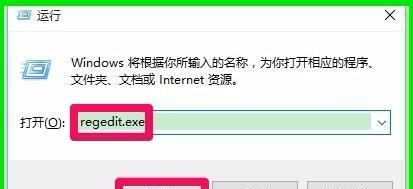 运行

Windows 将根据你所输入的名称，为你打开相应的程序、文件夹、文档或 Internet 资源。

打开(O): regedit.exe